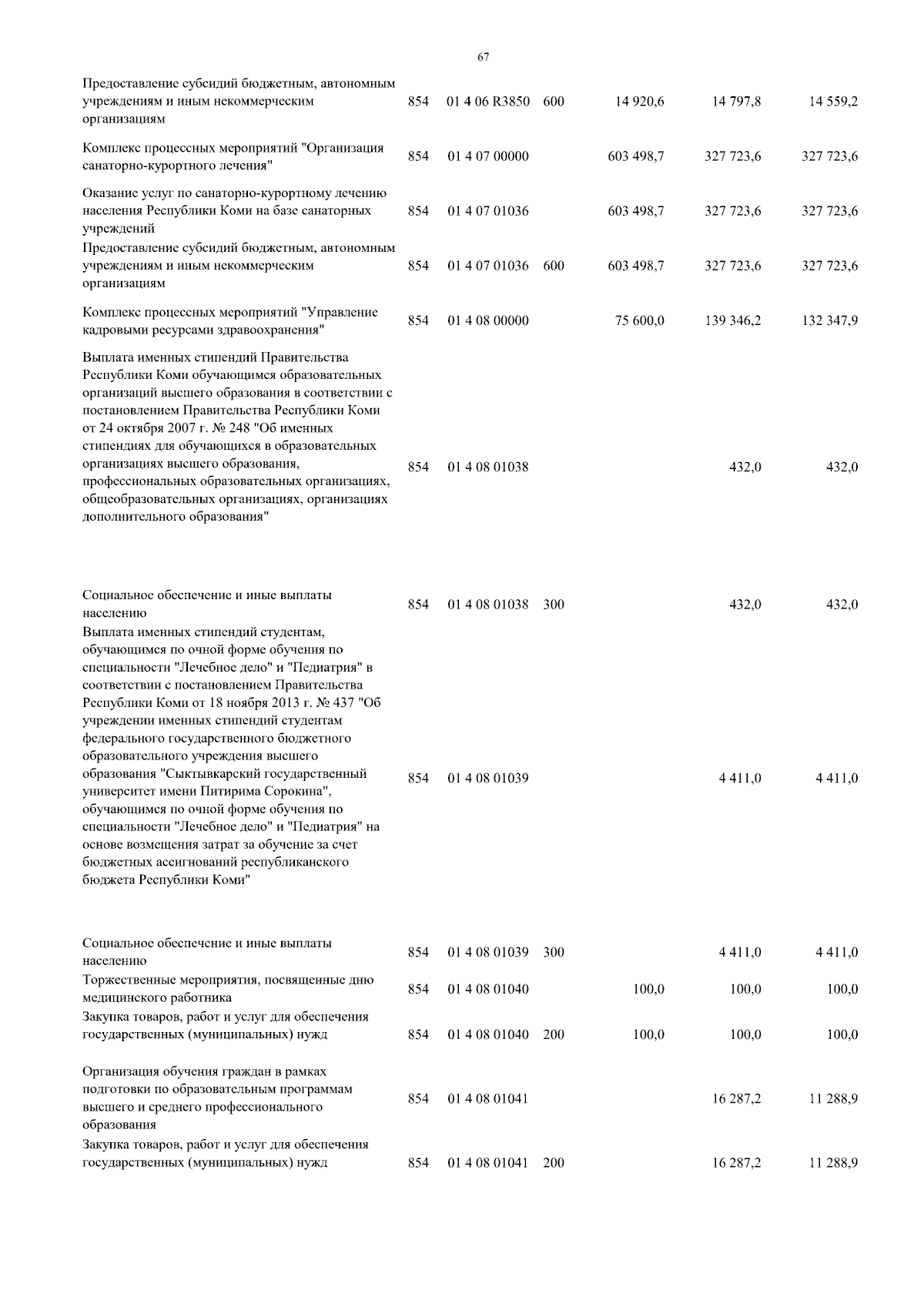 67

| | | | | | | |
|---|---|---|---|---|---|---|
| Предоставление субсидий бюджетным, автономным учреждениям и иным некоммерческим организациям | 854 | 01 4 06 R3850 | 600 | 14 920,6 | 14 797,8 | 14 559,2 |
| Комплекс процессных мероприятий "Организация санаторно-курортного лечения" | 854 | 01 4 07 00000 | | 603 498,7 | 327 723,6 | 327 723,6 |
| Оказание услуг по санаторно-курортному лечению населения Республики Коми на базе санаторных учреждений | 854 | 01 4 07 01036 | | 603 498,7 | 327 723,6 | 327 723,6 |
| Предоставление субсидий бюджетным, автономным учреждениям и иным некоммерческим организациям | 854 | 01 4 07 01036 | 600 | 603 498,7 | 327 723,6 | 327 723,6 |
| Комплекс процессных мероприятий "Управление кадровыми ресурсами здравоохранения" | 854 | 01 4 08 00000 | | 75 600,0 | 139 346,2 | 132 347,9 |
| Выплата именных стипендий Правительства Республики Коми обучающимся образовательных организаций высшего образования в соответствии с постановлением Правительства Республики Коми от 24 октября 2007 г. № 248 "Об именных стипендиях для обучающихся в образовательных организациях высшего образования, профессиональных образовательных организациях, общеобразовательных организациях, организациях дополнительного образования" | 854 | 01 4 08 01038 | | | 432,0 | 432,0 |
| Социальное обеспечение и иные выплаты населению | 854 | 01 4 08 01038 | 300 | | 432,0 | 432,0 |
| Выплата именных стипендий студентам, обучающимся по очной форме обучения по специальности "Лечебное дело" и "Педиатрия" в соответствии с постановлением Правительства Республики Коми от 18 ноября 2013 г. № 437 "Об учреждении именных стипендий студентам федерального государственного бюджетного образовательного учреждения высшего образования "Сыктывкарский государственный университет имени Питирима Сорокина", обучающимся по очной форме обучения по специальности "Лечебное дело" и "Педиатрия" на основе возмещения затрат за обучение за счет бюджетных ассигнований республиканского бюджета Республики Коми" | 854 | 01 4 08 01039 | | | 4 411,0 | 4 411,0 |
| Социальное обеспечение и иные выплаты населению | 854 | 01 4 08 01039 | 300 | | 4 411,0 | 4 411,0 |
| Торжественные мероприятия, посвященные дню медицинского работника | 854 | 01 4 08 01040 | | 100,0 | 100,0 | 100,0 |
| Закупка товаров, работ и услуг для обеспечения государственных (муниципальных) нужд | 854 | 01 4 08 01040 | 200 | 100,0 | 100,0 | 100,0 |
| Организация обучения граждан в рамках подготовки по образовательным программам высшего и среднего профессионального образования | 854 | 01 4 08 01041 | | | 16 287,2 | 11 288,9 |
| Закупка товаров, работ и услуг для обеспечения государственных (муниципальных) нужд | 854 | 01 4 08 01041 | 200 | | 16 287,2 | 11 288,9 |